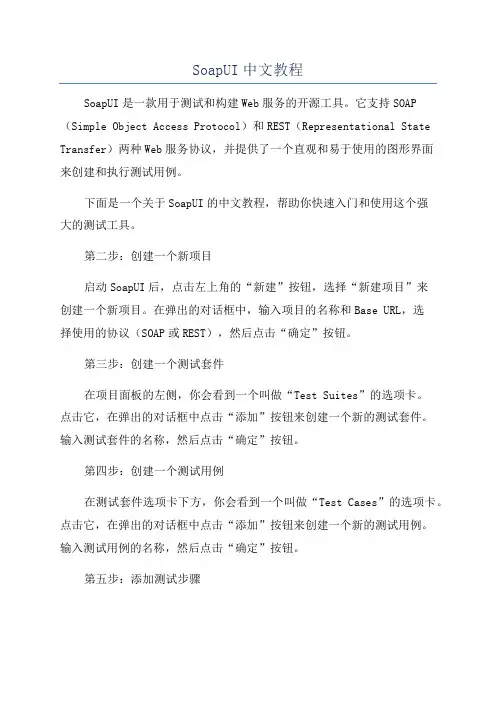 SoapUI 中文教程

SoapUI 是一款用于测试和构建 Web 服务的开源工具。它支持 SOAP（Simple Object Access Protocol）和 REST（Representational State Transfer）两种 Web 服务协议，并提供了一个直观和易于使用的图形界面来创建和执行测试用例。

下面是一个关于 SoapUI 的中文教程，帮助你快速入门和使用这个强大的测试工具。

第二步：创建一个新项目

启动 SoapUI 后，点击左上角的“新建”按钮，选择“新建项目”来创建一个新项目。在弹出的对话框中，输入项目的名称和 Base URL，选择使用的协议（SOAP 或 REST），然后点击“确定”按钮。

第三步：创建一个测试套件

在项目面板的左侧，你会看到一个叫做“Test Suites”的选项卡。点击它，在弹出的对话框中点击“添加”按钮来创建一个新的测试套件。输入测试套件的名称，然后点击“确定”按钮。

第四步：创建一个测试用例

在测试套件选项卡下方，你会看到一个叫做“Test Cases”的选项卡。点击它，在弹出的对话框中点击“添加”按钮来创建一个新的测试用例。输入测试用例的名称，然后点击“确定”按钮。

第五步：添加测试步骤